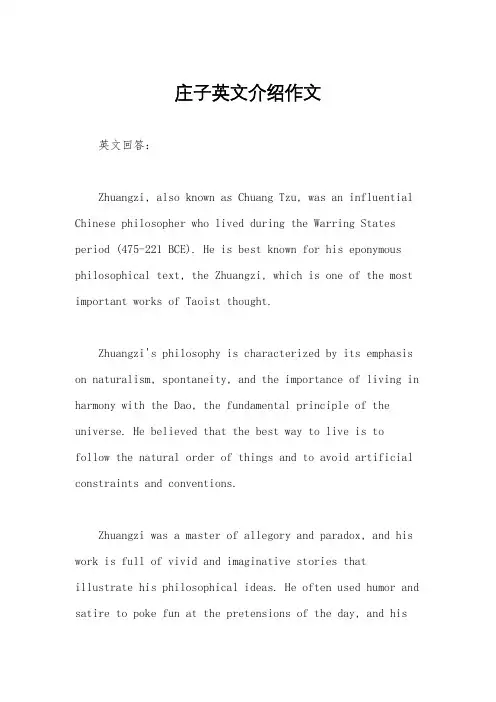 庄子英文介绍作文

英文回答：

Zhuangzi, also known as Chuang Tzu, was an influential Chinese philosopher who lived during the Warring States period (475-221 BCE). He is best known for his eponymous philosophical text, the Zhuangzi, which is one of the most important works of Taoist thought.

Zhuangzi's philosophy is characterized by its emphasis on naturalism, spontaneity, and the importance of living in harmony with the Dao, the fundamental principle of the universe. He believed that the best way to live is to follow the natural order of things and to avoid artificial constraints and conventions.

Zhuangzi was a master of allegory and paradox, and his work is full of vivid and imaginative stories that illustrate his philosophical ideas. He often used humor and satire to poke fun at the pretensions of the day, and his